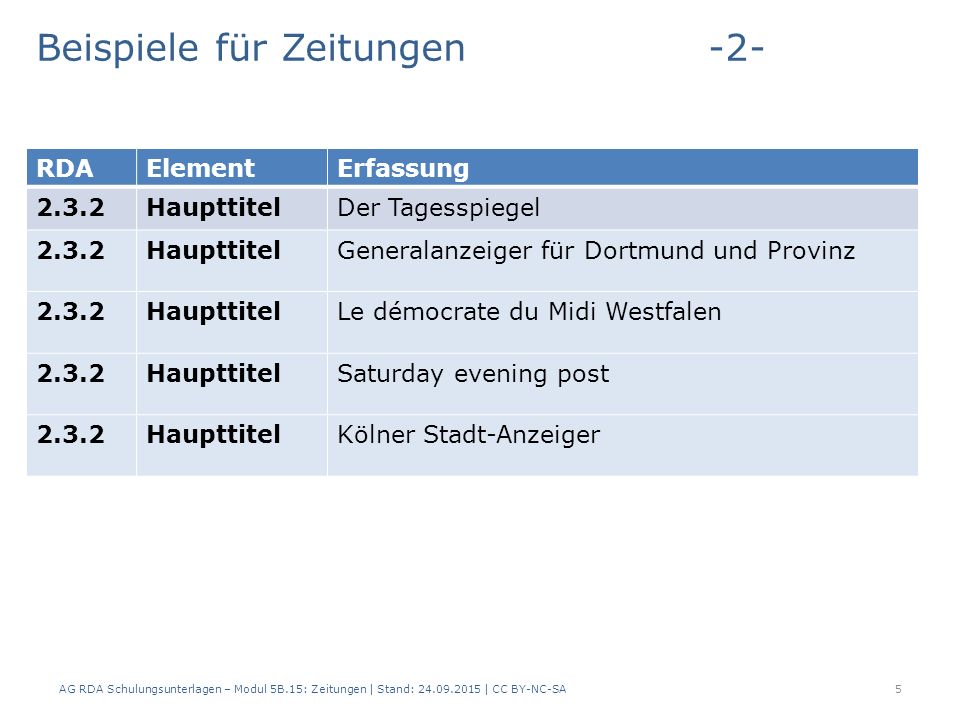 Beispiele für Zeitungen -2-

| RDA | Element | Erfassung |
|---|---|---|
| 2.3.2 | Haupttitel | Der Tagesspiegel |
| 2.3.2 | Haupttitel | Generalanzeiger für Dortmund und Provinz |
| 2.3.2 | Haupttitel | Le démocrate du Midi Westfalen |
| 2.3.2 | Haupttitel | Saturday evening post |
| 2.3.2 | Haupttitel | Kölner Stadt-Anzeiger |

AG RDA Schulungsunterlagen – Modul 5B.15: Zeitungen | Stand: 24.09.2015 | CC BY-NC-SA

5